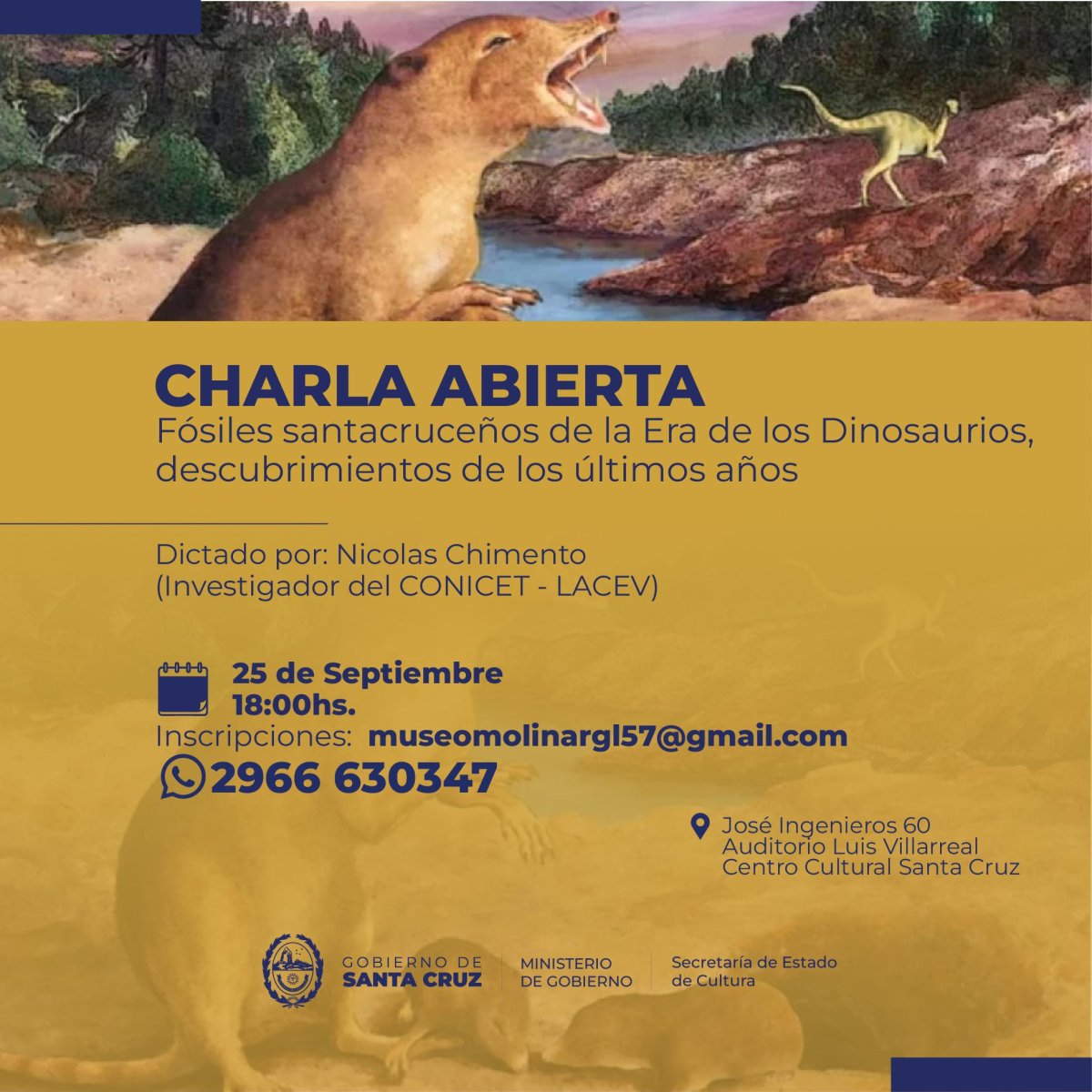 CHARLA ABIERTA

Fósiles santacruceños de la Era de los Dinosaurios, descubrimientos de los últimos años

Dictado por: Nicolas Chimento
(Investigador del CONICET - LACEV)

25 de Septiembre
18:00hs.

Inscripciones: museomolinargl57@gmail.com

2966 630347

José Ingenieros 60
Auditorio Luis Villarreal
Centro Cultural Santa Cruz

GOBIERNO DE
SANTA CRUZ

MINISTERIO
DE GOBIERNO

Secretaría de Estado
de Cultura